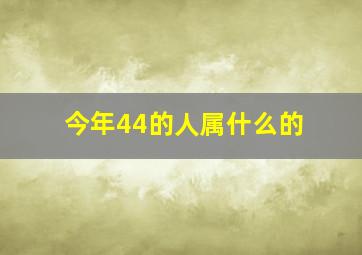 今年44的人属什么的